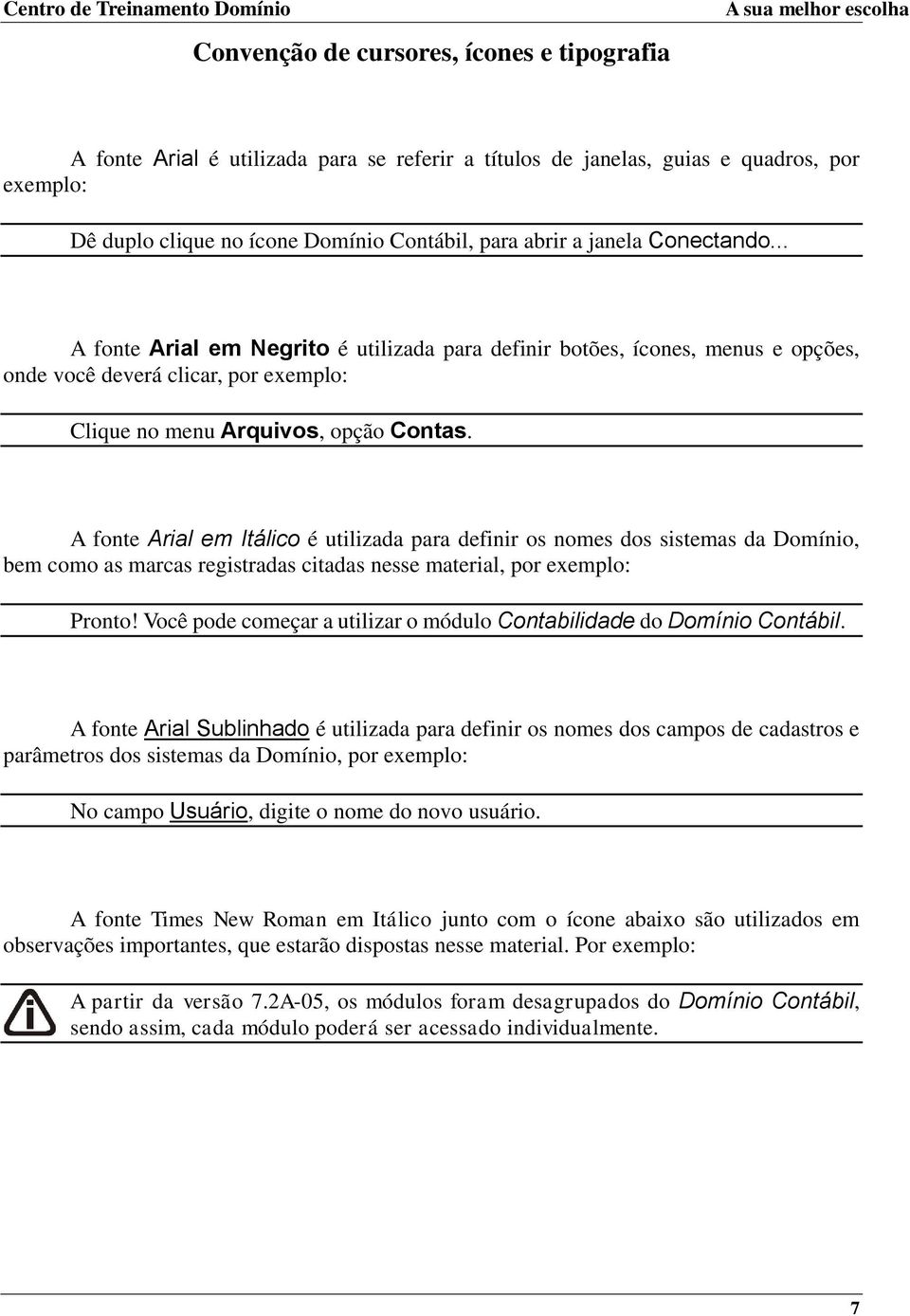 Centro de Treinamento Domínio A sua melhor escolha

Convenção de cursores, ícones e tipografia

A fonte Arial é utilizada para se referir a títulos de janelas, guias e quadros, por exemplo:

Dê duplo clique no ícone Domínio Contábil, para abrir a janela Conectando...

A fonte Arial em Negrito é utilizada para definir botões, ícones, menus e opções, onde você deverá clicar, por exemplo:

Clique no menu Arquivos, opção Contas.

A fonte Arial em Itálico é utilizada para definir os nomes dos sistemas da Domínio, bem como as marcas registradas citadas nesse material, por exemplo:

Pronto! Você pode começar a utilizar o módulo Contabilidade do Domínio Contábil.

A fonte Arial Sublinhado é utilizada para definir os nomes dos campos de cadastros e parâmetros dos sistemas da Domínio, por exemplo:

No campo Usuário, digite o nome do novo usuário.

A fonte Times New Roman em Itálico junto com o ícone abaixo são utilizados em observações importantes, que estarão dispostas nesse material. Por exemplo:

A partir da versão 7.2A-05, os módulos foram desagrupados do Domínio Contábil, sendo assim, cada módulo poderá ser acessado individualmente.

7